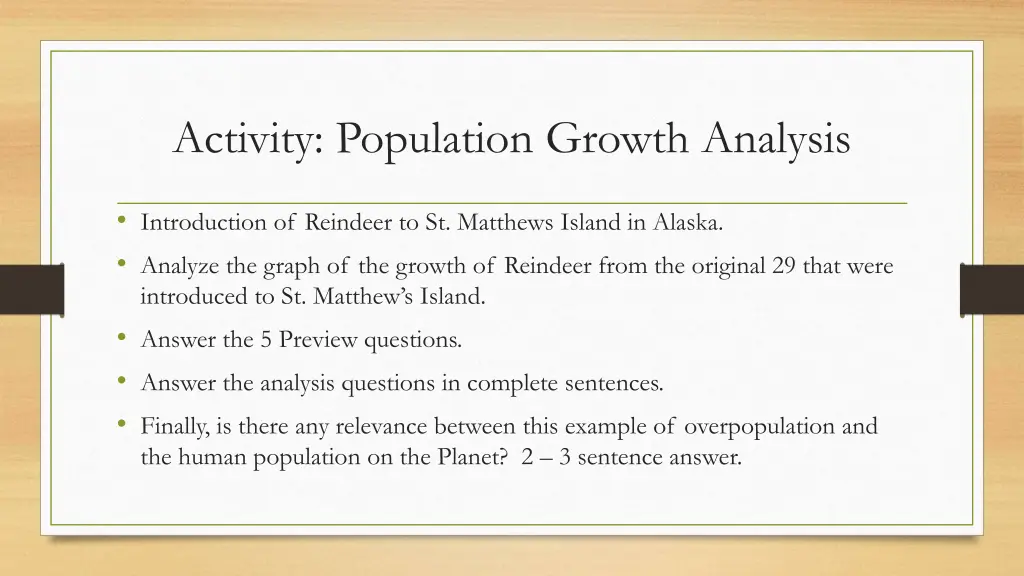 Activity: Population Growth Analysis

• Introduction of Reindeer to St. Matthews Island in Alaska.
• Analyze the graph of the growth of Reindeer from the original 29 that were introduced to St. Matthew's Island.
• Answer the 5 Preview questions.
• Answer the analysis questions in complete sentences.
• Finally, is there any relevance between this example of overpopulation and the human population on the Planet? 2 – 3 sentence answer.